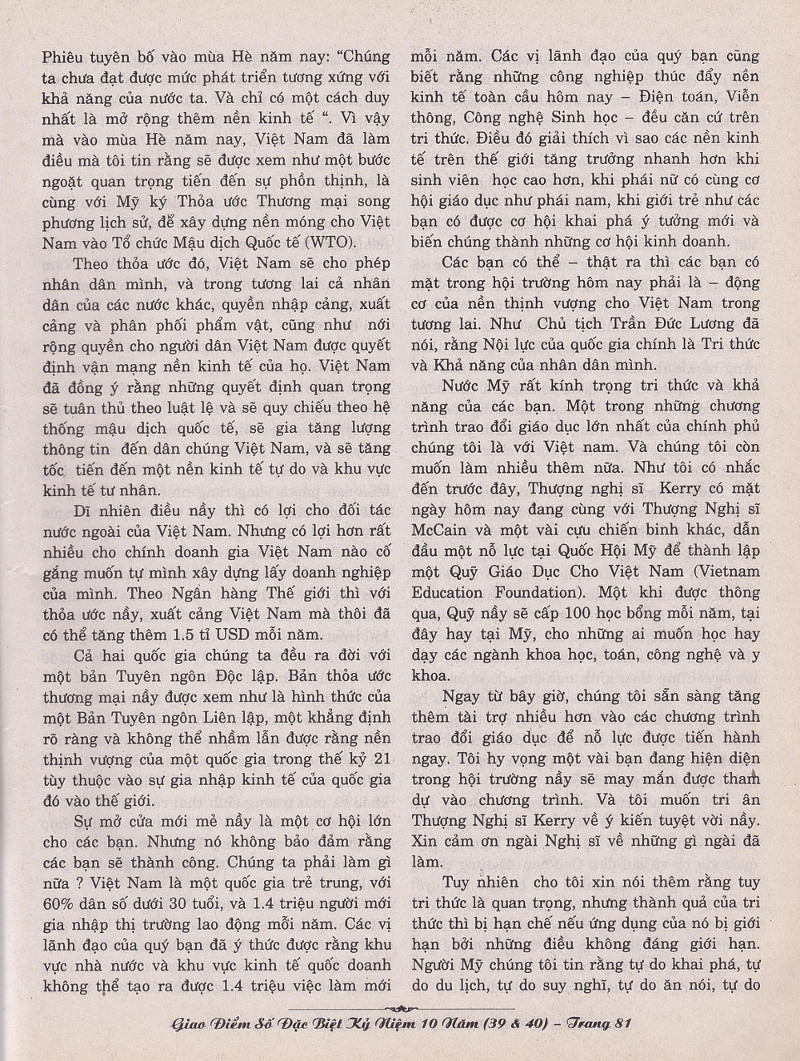 Phiêu tuyên bố vào mùa Hè năm nay: "Chúng ta chưa đạt được mức phát triển tương xứng với khả năng của nước ta. Và chỉ có một cách duy nhất là mở rộng thêm nền kinh tế ". Vì vậy mà vào mùa Hè năm nay, Việt Nam đã làm điều mà tôi tin rằng sẽ được xem như một bước ngoặt quan trọng tiến đến sự phồn thịnh, là cùng với Mỹ ký Thỏa ước Thương mại song phương lịch sử, để xây dựng nền móng cho Việt Nam vào Tổ chức Mậu dịch Quốc tế (WTO).

Theo thỏa ước đó, Việt Nam sẽ cho phép nhân dân mình, và trong tương lai cả nhân dân của các nước khác, quyền nhập cảng, xuất cảng và phân phối phẩm vật, cũng như nới rộng quyền cho người dân Việt Nam được quyết định vận mạng nền kinh tế của họ. Việt Nam đã đồng ý rằng những quyết định quan trọng sẽ tuân thủ theo luật lệ và sẽ quy chiếu theo hệ thống mậu dịch quốc tế, sẽ gia tăng lượng thông tin đến dân chúng Việt Nam, và sẽ tăng tốc tiến đến một nền kinh tế tự do và khu vực kinh tế tư nhân.

Dĩ nhiên điều nầy thì có lợi cho đối tác nước ngoài của Việt Nam. Nhưng có lợi hơn rất nhiều cho chính doanh gia Việt Nam nào cố gắng muốn tự mình xây dựng lấy doanh nghiệp của mình. Theo Ngân hàng Thế giới thì với thỏa ước nầy, xuất cảng Việt Nam mà thôi đã có thể tăng thêm 1.5 tỉ USD mỗi năm.

Cả hai quốc gia chúng ta đều ra đời với một bản Tuyên ngôn Độc lập. Bản thỏa ước thương mại nầy được xem như là hình thức của một Bản Tuyên ngôn Liên lập, một khẳng định rõ ràng và không thể nhầm lẫn được rằng nền thịnh vượng của một quốc gia trong thế kỷ 21 tùy thuộc vào sự gia nhập kinh tế của quốc gia đó vào thế giới.

Sự mở cửa mới mẻ nầy là một cơ hội lớn cho các bạn. Nhưng nó không bảo đảm rằng các bạn sẽ thành công. Chúng ta phải làm gì nữa ? Việt Nam là một quốc gia trẻ trung, với 60% dân số dưới 30 tuổi, và 1.4 triệu người mới gia nhập thị trường lao động mỗi năm. Các vị lãnh đạo của quý bạn đã ý thức được rằng khu vực nhà nước và khu vực kinh tế quốc doanh không thể tạo ra được 1.4 triệu việc làm mới mỗi năm. Các vị lãnh đạo của quý bạn cũng biết rằng những công nghiệp thúc đẩy nền kinh tế toàn cầu hôm nay – Điện toán, Viễn thông, Công nghệ Sinh học – đều căn cứ trên tri thức. Điều đó giải thích vì sao các nền kinh tế trên thế giới tăng trưởng nhanh hơn khi sinh viên học cao hơn, khi phái nữ có cùng cơ hội giáo dục như phái nam, khi giới trẻ như các bạn có được cơ hội khai phá ý tưởng mới và biến chúng thành những cơ hội kinh doanh.

Các bạn có thể – thật ra thì các bạn có mặt trong hội trường hôm nay phải là – động cơ của nền thịnh vượng cho Việt Nam trong tương lai. Như Chủ tịch Trần Đức Lương đã nói, rằng Nội lực của quốc gia chính là Tri thức và Khả năng của nhân dân mình.

Nước Mỹ rất kính trọng tri thức và khả năng của các bạn. Một trong những chương trình trao đổi giáo dục lớn nhất của chính phủ chúng tôi là với Việt nam. Và chúng tôi còn muốn làm nhiều thêm nữa. Như tôi có nhắc đến trước đây, Thượng nghị sĩ Kerry có mặt ngày hôm nay đang cùng với Thượng Nghị sĩ McCain và một vài cựu chiến binh khác, dẫn đầu một nỗ lực tại Quốc Hội Mỹ để thành lập một Quỹ Giáo Dục Cho Việt Nam (Vietnam Education Foundation). Một khi được thông qua, Quỹ nầy sẽ cấp 100 học bổng mỗi năm, tại đây hay tại Mỹ, cho những ai muốn học hay dạy các ngành khoa học, toán, công nghệ và y khoa.

Ngay từ bây giờ, chúng tôi sẵn sàng tăng thêm tài trợ nhiều hơn vào các chương trình trao đổi giáo dục để nỗ lực được tiến hành ngay. Tôi hy vọng một vài bạn đang hiện diện trong hội trường nầy sẽ may mắn được tham dự vào chương trình. Và tôi muốn tri ân Thượng Nghị sĩ Kerry về ý kiến tuyệt vời nầy. Xin cảm ơn ngài Nghị sĩ về những gì ngài đã làm.

Tuy nhiên cho tôi xin nói thêm rằng tuy tri thức là quan trọng, nhưng thành quả của tri thức thì bị hạn chế nếu ứng dụng của nó bị giới hạn bởi những điều không đáng giới hạn. Người Mỹ chúng tôi tin rằng tự do khai phá, tự do du lịch, tự do suy nghĩ, tự do ăn nói, tự do

Giao Điểm Số Đặc Biệt Kỷ Niệm 10 Năm (39 & 40) – Trang 81